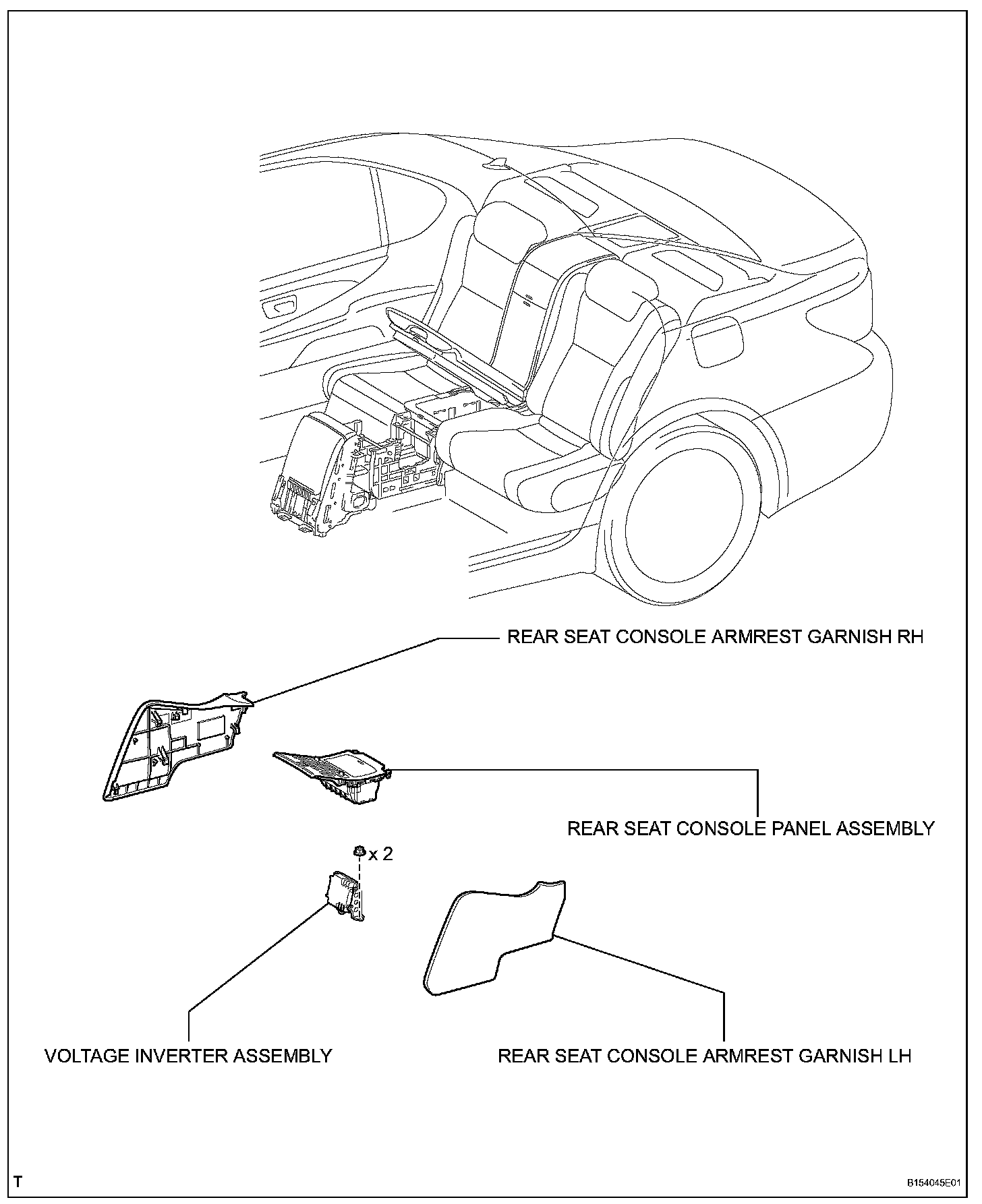 REAR SEAT CONSOLE ARMREST GARNISH RH

REAR SEAT CONSOLE PANEL ASSEMBLY

x 2

VOLTAGE INVERTER ASSEMBLY

REAR SEAT CONSOLE ARMREST GARNISH LH

T

B154045E01